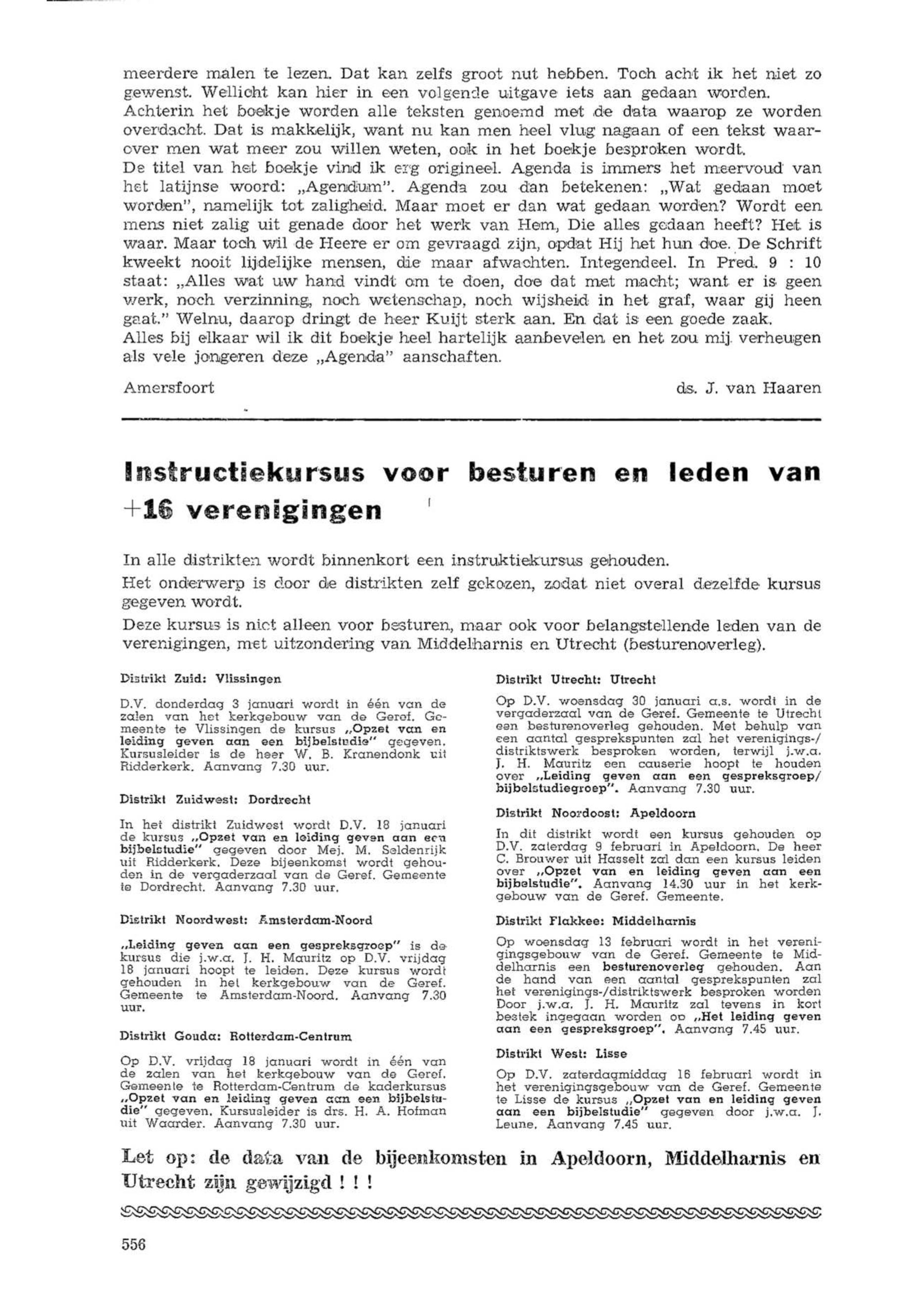 meerdere malen te lezen. Dat kan zelfs groot nut hebben. Toch acht ik het niet zo gewenst. Wellicht kan hier in een volgende uitgave iets aan gedaan worden.
Achterin het boekje worden alle teksten genoemd met de data waarop ze worden overdacht. Dat is makkelijk, want nu kan men heel vlug nagaan of een tekst waarover men wat meer zou willen weten, ook in het boekje besproken wordt.
De titel van het boekje vind ik erg origineel. Agenda is immers het meervoud van het latijnse woord: „Agendum". Agenda zou dan betekenen: „Wat gedaan moet worden", namelijk tot zaligheid. Maar moet er dan wat gedaan worden? Wordt een mens niet zalig uit genade door het werk van Hem, Die alles gedaan heeft? Het is waar. Maar toch wil de Heere er om gevraagd zijn, opdat Hij het hun doe. De Schrift kweekt nooit lijdelijke mensen, die maar afwachten. Integendeel. In Pred. 9 : 10 staat: „Alles wat uw hand vindt om te doen, doe dat met macht; want er is geen werk, noch verzinning, noch wetenschap, noch wijsheid in het graf, waar gij heen gaat." Welnu, daarop dringt de heer Kuijt sterk aan. En dat is een goede zaak.
Alles bij elkaar wil ik dit boekje heel hartelijk aanbevelen en het zou mij verheugen als vele jongeren deze „Agenda" aanschaften.

Amersfoort

ds. J. van Haaren

Instructiekursus voor besturen en leden van +16 verenigingen

In alle distrikten wordt binnenkort een instruktiekursus gehouden.
Het onderwerp is door de distrikten zelf gekozen, zodat niet overal dezelfde kursus gegeven wordt.
Deze kursus is niet alleen voor besturen, maar ook voor belangstellende leden van de verenigingen, met uitzondering van Middelharnis en Utrecht (besturenoverleg).

Distrikt Zuid: Vlissingen

D.V. donderdag 3 januari wordt in één van de zalen van het kerkgebouw van de Geref. Gemeente te Vlissingen de kursus „Opzet van en leiding geven aan een bijbelstudie" gegeven. Kursusleider is de heer W. B. Kranendonk uit Ridderkerk. Aanvang 7.30 uur.

Distrikt Zuidwest: Dordrecht

In het distrikt Zuidwest wordt D.V. 18 januari de kursus „Opzet van en leiding geven aan een bijbelstudie" gegeven door Mej. M. Seldenrijk uit Ridderkerk. Deze bijeenkomst wordt gehouden in de vergaderzaal van de Geref. Gemeente te Dordrecht. Aanvang 7.30 uur.

Distrikt Noordwest: Amsterdam-Noord

„Leiding geven aan een gespreksgroep" is de kursus die j.w.a. J. H. Mauritz op D.V. vrijdag 18 januari hoopt te leiden. Deze kursus wordt gehouden in het kerkgebouw van de Geref. Gemeente te Amsterdam-Noord. Aanvang 7.30 uur.

Distrikt Gouda: Rotterdam-Centrum

Op D.V. vrijdag 18 januari wordt in één van de zalen van het kerkgebouw van de Geref. Gemeente te Rotterdam-Centrum de kaderkursus „Opzet van en leiding geven aan een bijbelstudie" gegeven. Kursusleider is drs. H. A. Hofman uit Waarder. Aanvang 7.30 uur.

Distrikt Utrecht: Utrecht

Op D.V. woensdag 30 januari a.s. wordt in de vergaderzaal van de Geref. Gemeente te Utrecht een besturenoverleg gehouden. Met behulp van een aantal gesprekspunten zal het verenigings-/distriktswerk besproken worden, terwijl j.w.a. J. H. Mauritz een causerie hoopt te houden over „Leiding geven aan een gespreksgroep/bijbelstudiegroep". Aanvang 7.30 uur.

Distrikt Noordoost: Apeldoorn

In dit distrikt wordt een kursus gehouden op D.V. zaterdag 9 februari in Apeldoorn. De heer C. Brouwer uit Hasselt zal dan een kursus leiden over „Opzet van en leiding geven aan een bijbelstudie". Aanvang 14.30 uur in het kerkgebouw van de Geref. Gemeente.

Distrikt Flakkee: Middelharnis

Op woensdag 13 februari wordt in het verenigingsgebouw van de Geref. Gemeente te Middelharnis een besturenoverleg gehouden. Aan de hand van een aantal gesprekspunten zal het verenigings-/distriktswerk besproken worden Door j.w.a. J. H. Mauritz zal tevens in kort bestek ingegaan worden op „Het leiding geven aan een gespreksgroep". Aanvang 7.45 uur.

Distrikt West: Lisse

Op D.V. zaterdagmiddag 16 februari wordt in het verenigingsgebouw van de Geref. Gemeente te Lisse de kursus „Opzet van en leiding geven aan een bijbelstudie" gegeven door j.w.a. J. Leune. Aanvang 7.45 uur.

Let op: de data van de bijeenkomsten in Apeldoorn, Middelharnis en Utrecht zijn gewijzigd ! ! !

556